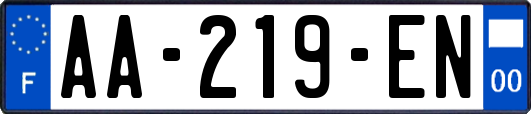 F
AA-219-EN
00